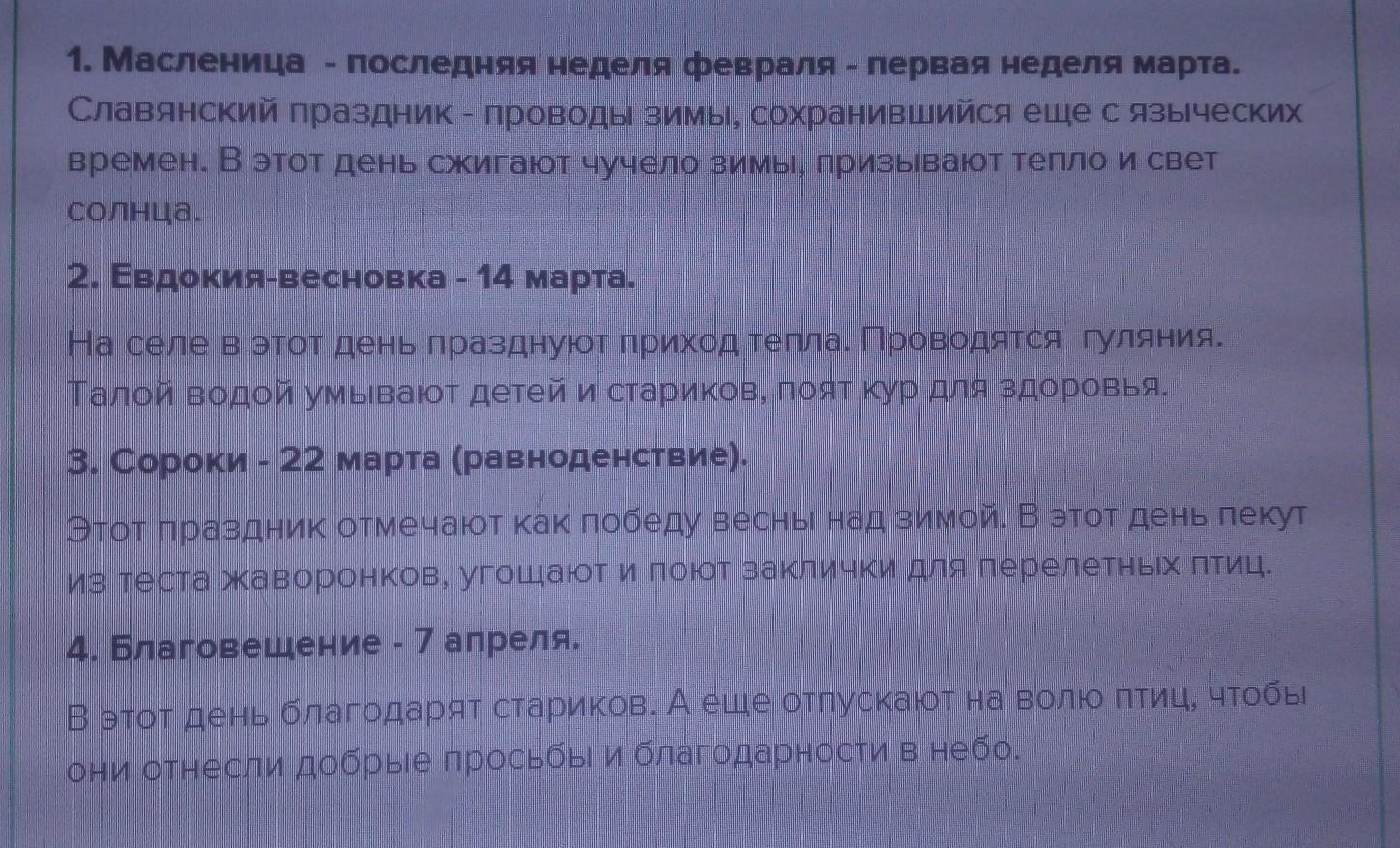 1. Масленица - последняя неделя февраля - первая неделя марта.
Славянский праздник - проводы зимы, сохранившийся еще с языческих времен. В этот день сжигают чучело зимы, призывают тепло и свет солнца.

2. Евдокия-весновка - 14 марта.

На селе в этот день празднуют приход тепла. Проводятся гуляния. Талой водой умывают детей и стариков, поят кур для здоровья.

3. Сороки - 22 марта (равноденствие).

Этот праздник отмечают как победу весны над зимой. В этот день пекут из теста жаворонков, угощают и поют заклички для перелетных птиц.

4. Благовещение - 7 апреля.

В этот день благодарят стариков. А еще отпускают на волю птиц, чтобы они отнесли добрые просьбы и благодарности в небо.